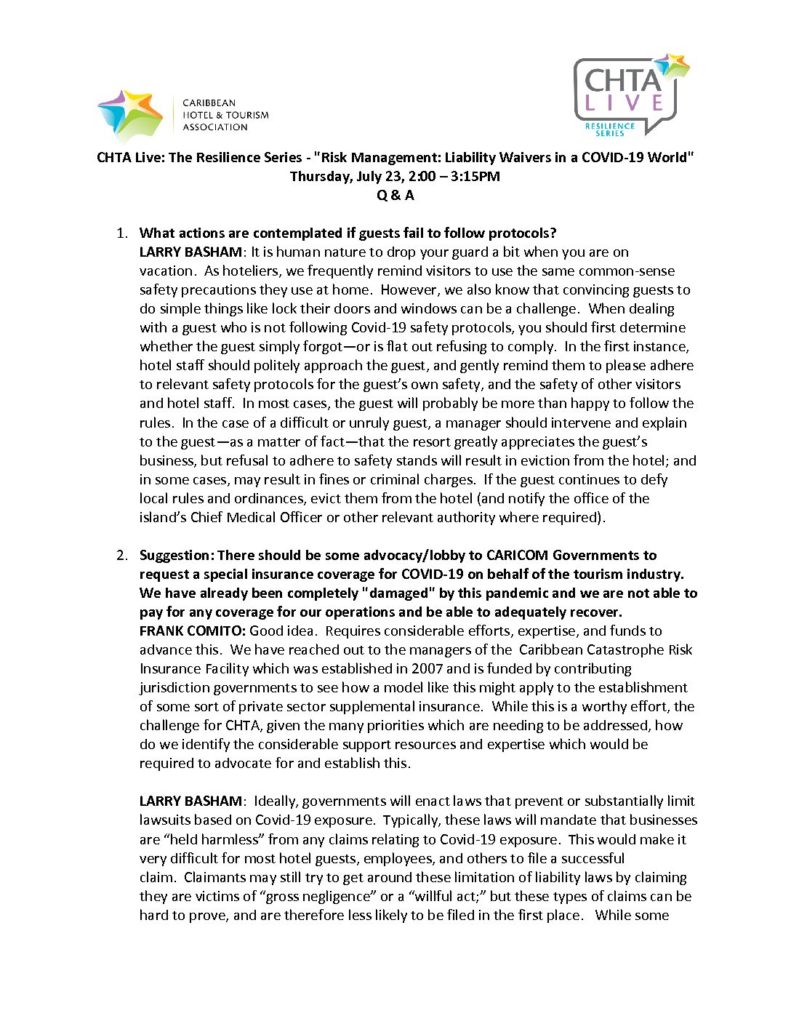 CARIBBEAN HOTEL & TOURISM ASSOCIATION

CHTA LIVE RESILIENCE SERIES

CHTA Live: The Resilience Series - "Risk Management: Liability Waivers in a COVID-19 World"
Thursday, July 23, 2:00 – 3:15PM
Q & A

1. What actions are contemplated if guests fail to follow protocols?
LARRY BASHAM: It is human nature to drop your guard a bit when you are on vacation. As hoteliers, we frequently remind visitors to use the same common-sense safety precautions they use at home. However, we also know that convincing guests to do simple things like lock their doors and windows can be a challenge. When dealing with a guest who is not following Covid-19 safety protocols, you should first determine whether the guest simply forgot—or is flat out refusing to comply. In the first instance, hotel staff should politely approach the guest, and gently remind them to please adhere to relevant safety protocols for the guest's own safety, and the safety of other visitors and hotel staff. In most cases, the guest will probably be more than happy to follow the rules. In the case of a difficult or unruly guest, a manager should intervene and explain to the guest—as a matter of fact—that the resort greatly appreciates the guest's business, but refusal to adhere to safety stands will result in eviction from the hotel; and in some cases, may result in fines or criminal charges. If the guest continues to defy local rules and ordinances, evict them from the hotel (and notify the office of the island's Chief Medical Officer or other relevant authority where required).

2. Suggestion: There should be some advocacy/lobby to CARICOM Governments to request a special insurance coverage for COVID-19 on behalf of the tourism industry. We have already been completely "damaged" by this pandemic and we are not able to pay for any coverage for our operations and be able to adequately recover.
FRANK COMITO: Good idea. Requires considerable efforts, expertise, and funds to advance this. We have reached out to the managers of the Caribbean Catastrophe Risk Insurance Facility which was established in 2007 and is funded by contributing jurisdiction governments to see how a model like this might apply to the establishment of some sort of private sector supplemental insurance. While this is a worthy effort, the challenge for CHTA, given the many priorities which are needing to be addressed, how do we identify the considerable support resources and expertise which would be required to advocate for and establish this.

LARRY BASHAM: Ideally, governments will enact laws that prevent or substantially limit lawsuits based on Covid-19 exposure. Typically, these laws will mandate that businesses are "held harmless" from any claims relating to Covid-19 exposure. This would make it very difficult for most hotel guests, employees, and others to file a successful claim. Claimants may still try to get around these limitation of liability laws by claiming they are victims of "gross negligence" or a "willful act;" but these types of claims can be hard to prove, and are therefore less likely to be filed in the first place. While some